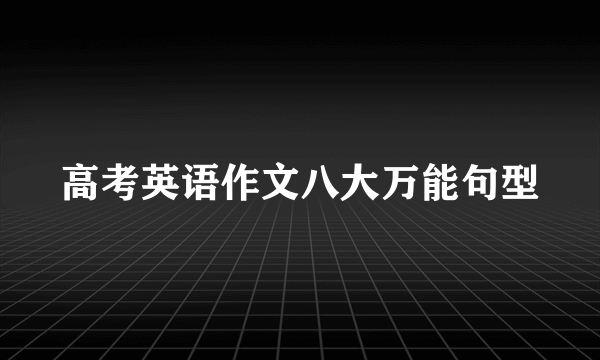 高考英语作文八大万能句型